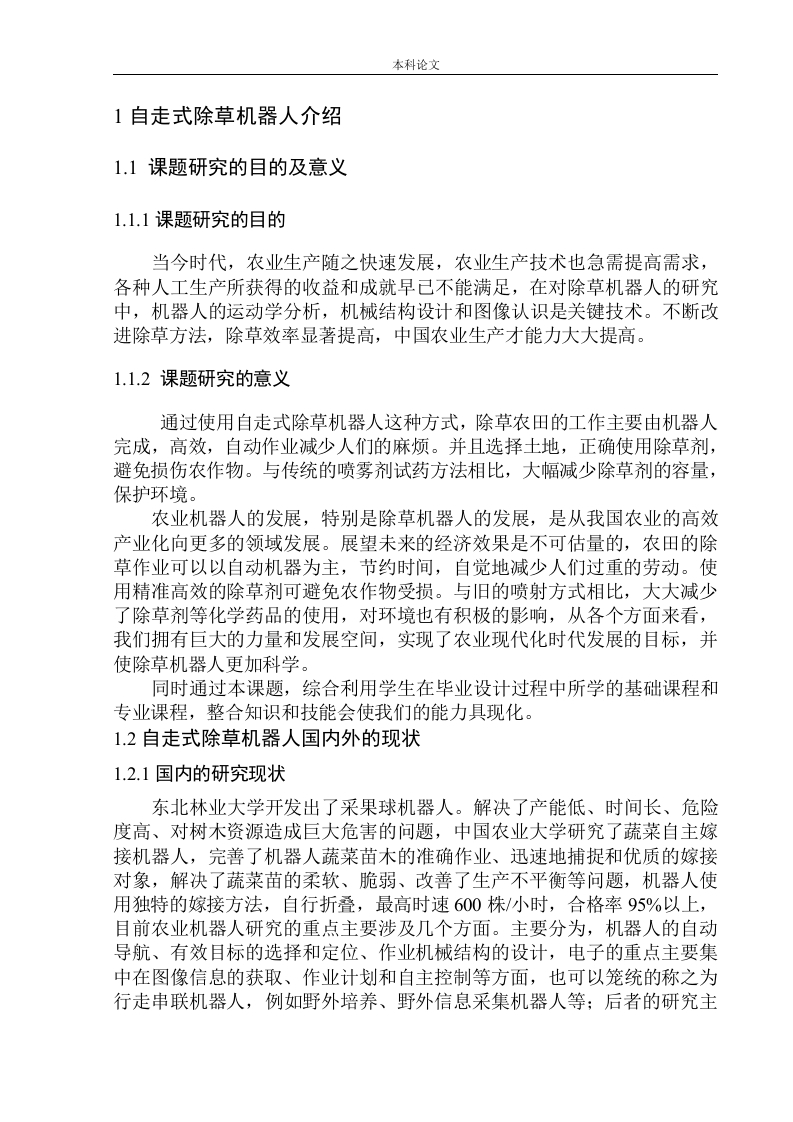 本科论文

1 自走式除草机器人介绍

1.1 课题研究的目的及意义

1.1.1 课题研究的目的

当今时代，农业生产随之快速发展，农业生产技术也急需提高需求，各种人工生产所获得的收益和成就早已不能满足，在对除草机器人的研究中，机器人的运动学分析，机械结构设计和图像认识是关键技术。不断改进除草方法，除草效率显著提高，中国农业生产才能力大大提高。

1.1.2 课题研究的意义

通过使用自走式除草机器人这种方式，除草农田的工作主要由机器人完成，高效，自动作业减少人们的麻烦。并且选择土地，正确使用除草剂，避免损伤农作物。与传统的喷雾剂试药方法相比，大幅减少除草剂的容量，保护环境。

农业机器人的发展，特别是除草机器人的发展，是从我国农业的高效产业化向更多的领域发展。展望未来的经济效果是不可估量的，农田的除草作业可以以自动机器为主，节约时间，自觉地减少人们过重的劳动。使用精准高效的除草剂可避免农作物受损。与旧的喷射方式相比，大大减少了除草剂等化学药品的使用，对环境也有积极的影响，从各个方面来看，我们拥有巨大的力量和发展空间，实现了农业现代化时代发展的目标，并使除草机器人更加科学。

同时通过本课题，综合利用学生在毕业设计过程中所学的基础课程和专业课程，整合知识和技能会使我们的能力具现化。

1.2 自走式除草机器人国内外的现状

1.2.1 国内的研究现状

东北林业大学开发出了采果球机器人。解决了产能低、时间长、危险度高、对树木资源造成巨大危害的问题，中国农业大学研究了蔬菜自主嫁接机器人，完善了机器人蔬菜苗木的准确作业、迅速地捕捉和优质的嫁接对象，解决了蔬菜苗的柔软、脆弱、改善了生产不平衡等问题，机器人使用独特的嫁接方法，自行折叠，最高时速 600 株/小时，合格率 95%以上，目前农业机器人研究的重点主要涉及几个方面。主要分为，机器人的自动导航、有效目标的选择和定位、作业机械结构的设计，电子的重点主要集中在图像信息的获取、作业计划和自主控制等方面，也可以笼统的称之为行走串联机器人，例如野外培养、野外信息采集机器人等；后者的研究主